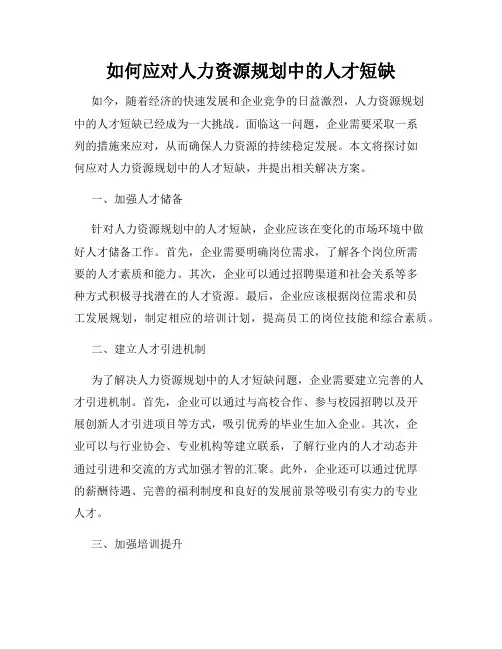 如何应对人力资源规划中的人才短缺

如今，随着经济的快速发展和企业竞争的日益激烈，人力资源规划中的人才短缺已经成为一大挑战。面临这一问题，企业需要采取一系列的措施来应对，从而确保人力资源的持续稳定发展。本文将探讨如何应对人力资源规划中的人才短缺，并提出相关解决方案。

一、加强人才储备

针对人力资源规划中的人才短缺，企业应该在变化的市场环境中做好人才储备工作。首先，企业需要明确岗位需求，了解各个岗位所需要的人才素质和能力。其次，企业可以通过招聘渠道和社会关系等多种方式积极寻找潜在的人才资源。最后，企业应该根据岗位需求和员工发展规划，制定相应的培训计划，提高员工的岗位技能和综合素质。

二、建立人才引进机制

为了解决人力资源规划中的人才短缺问题，企业需要建立完善的人才引进机制。首先，企业可以通过与高校合作、参与校园招聘以及开展创新人才引进项目等方式，吸引优秀的毕业生加入企业。其次，企业可以与行业协会、专业机构等建立联系，了解行业内的人才动态并通过引进和交流的方式加强才智的汇聚。此外，企业还可以通过优厚的薪酬待遇、完善的福利制度和良好的发展前景等吸引有实力的专业人才。

三、加强培训提升